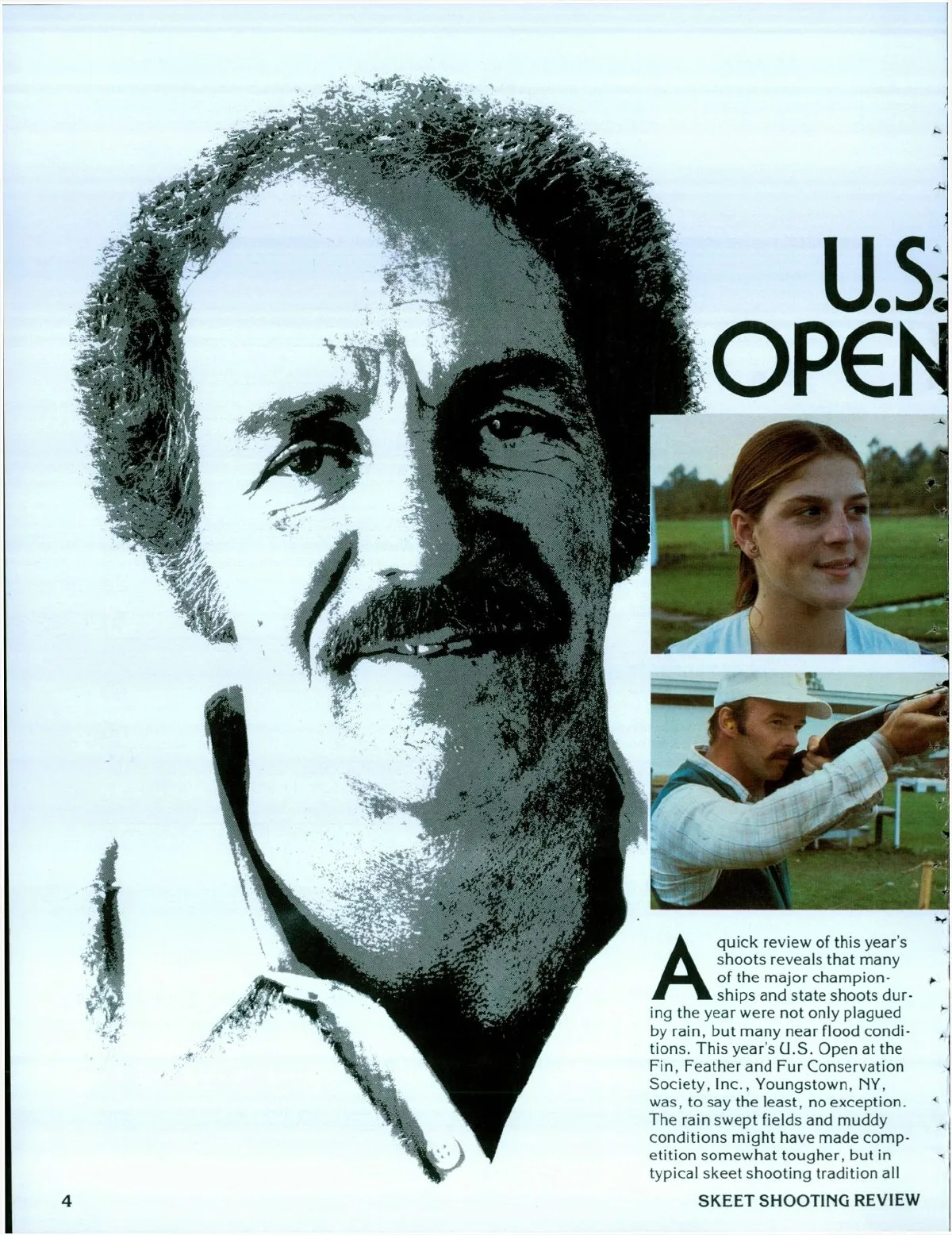 U.S.
OPEN

A quick review of this year's shoots reveals that many of the major championships and state shoots during the year were not only plagued by rain, but many near flood conditions. This year's U.S. Open at the Fin, Feather and Fur Conservation Society, Inc., Youngstown, NY, was, to say the least, no exception. The rain swept fields and muddy conditions might have made competition somewhat tougher, but in typical skeet shooting tradition all

4

SKEET SHOOTING REVIEW